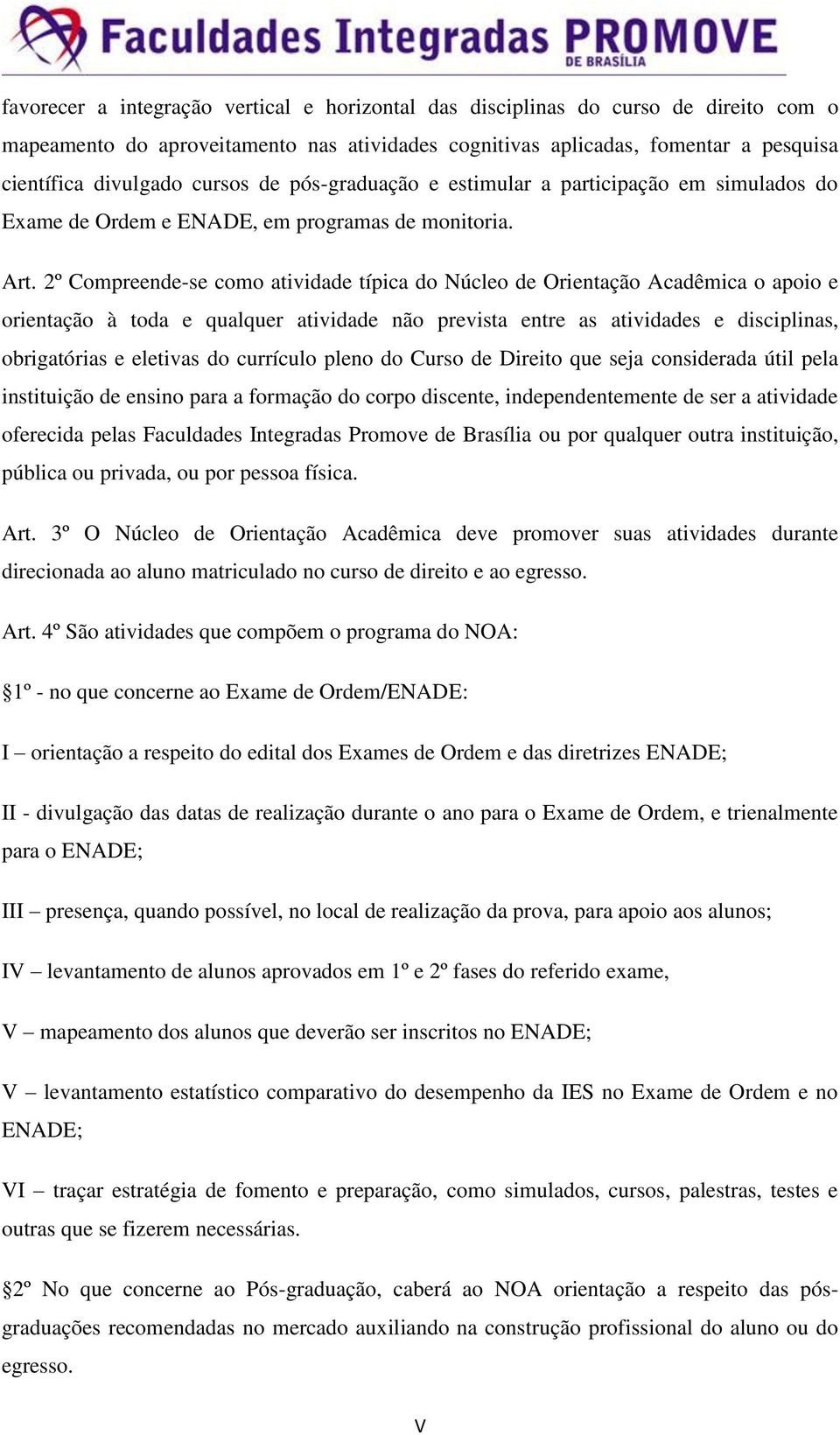 Faculdades Integradas PROMOVE DE BRASÍLIA

favorecer a integração vertical e horizontal das disciplinas do curso de direito com o mapeamento do aproveitamento nas atividades cognitivas aplicadas, fomentar a pesquisa científica divulgado cursos de pós-graduação e estimular a participação em simulados do Exame de Ordem e ENADE, em programas de monitoria.

Art. 2º Compreende-se como atividade típica do Núcleo de Orientação Acadêmica o apoio e orientação à toda e qualquer atividade não prevista entre as atividades e disciplinas, obrigatórias e eletivas do currículo pleno do Curso de Direito que seja considerada útil pela instituição de ensino para a formação do corpo discente, independentemente de ser a atividade oferecida pelas Faculdades Integradas Promove de Brasília ou por qualquer outra instituição, pública ou privada, ou por pessoa física.

Art. 3º O Núcleo de Orientação Acadêmica deve promover suas atividades durante direcionada ao aluno matriculado no curso de direito e ao egresso.

Art. 4º São atividades que compõem o programa do NOA:

§1º - no que concerne ao Exame de Ordem/ENADE:

I – orientação a respeito do edital dos Exames de Ordem e das diretrizes ENADE;

II - divulgação das datas de realização durante o ano para o Exame de Ordem, e trienalmente para o ENADE;

III – presença, quando possível, no local de realização da prova, para apoio aos alunos;

IV – levantamento de alunos aprovados em 1º e 2º fases do referido exame,

V – mapeamento dos alunos que deverão ser inscritos no ENADE;

V – levantamento estatístico comparativo do desempenho da IES no Exame de Ordem e no ENADE;

VI – traçar estratégia de fomento e preparação, como simulados, cursos, palestras, testes e outras que se fizerem necessárias.

§2º No que concerne ao Pós-graduação, caberá ao NOA orientação a respeito das pós-graduações recomendadas no mercado auxiliando na construção profissional do aluno ou do egresso.

V